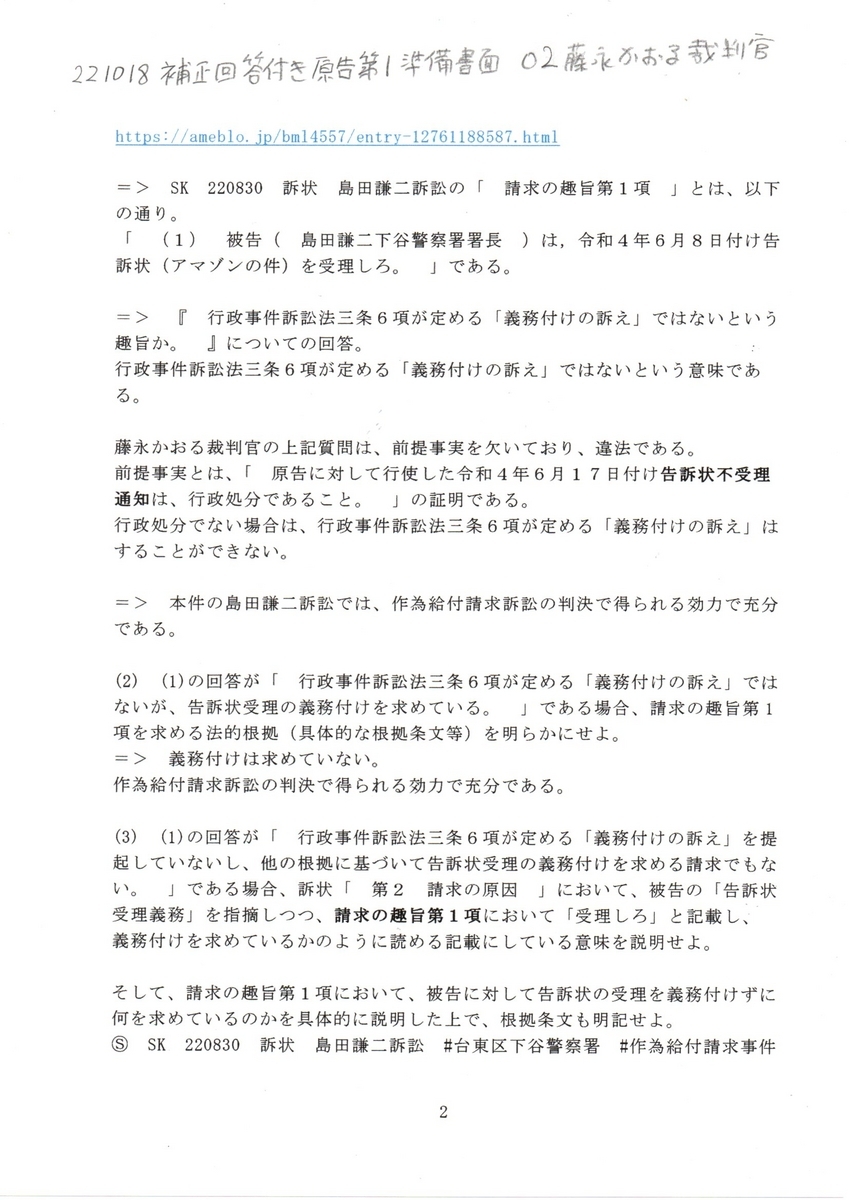 221018 補正回答付き原告第1準備書面 02藤永かおる裁判官

https://ameblo.jp/bml4557/entry-12761188587.html

＝＞ SK 220830 訴状 島田謙二訴訟の「 請求の趣旨第１項 」とは、以下の通り。
「 （１） 被告（ 島田謙二下谷警察署署長 ）は，令和４年６月８日付け告訴状（アマゾンの件）を受理しろ。 」である。

＝＞ 『 行政事件訴訟法三条６項が定める「義務付けの訴え」ではないという趣旨か。 』についての回答。
行政事件訴訟法三条６項が定める「義務付けの訴え」ではないという意味である。

藤永かおる裁判官の上記質問は、前提事実を欠いており、違法である。
前提事実とは、「 原告に対して行使した令和４年６月１７日付け告訴状不受理通知は、行政処分であること。 」の証明である。
行政処分でない場合は、行政事件訴訟法三条６項が定める「義務付けの訴え」はすることができない。

＝＞ 本件の島田謙二訴訟では、作為給付請求訴訟の判決で得られる効力で充分である。

(2) (1)の回答が「 行政事件訴訟法三条６項が定める「義務付けの訴え」ではないが、告訴状受理の義務付けを求めている。 」である場合、請求の趣旨第１項を求める法的根拠（具体的な根拠条文等）を明らかにせよ。
＝＞ 義務付けは求めていない。
作為給付請求訴訟の判決で得られる効力で充分である。

(3) (1)の回答が「 行政事件訴訟法三条６項が定める「義務付けの訴え」を提起していないし、他の根拠に基づいて告訴状受理の義務付けを求める請求でもない。 」である場合、訴状「 第２ 請求の原因 」において、被告の「告訴状受理義務」を指摘しつつ、請求の趣旨第１項において「受理しろ」と記載し、義務付けを求めているかのように読める記載にしている意味を説明せよ。

そして、請求の趣旨第１項において、被告に対して告訴状の受理を義務付けずに何を求めているのかを具体的に説明した上で、根拠条文も明記せよ。
Ⓢ SK 220830 訴状 島田謙二訴訟 #台東区下谷警察署 #作為給付請求事件

2